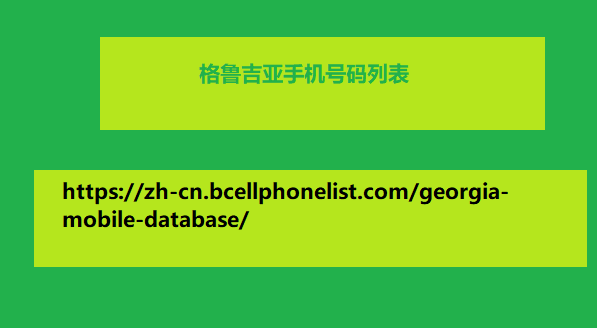 格鲁吉亚手机号码列表

https://zh-cn.bcellphonelist.com/georgia-mobile-database/